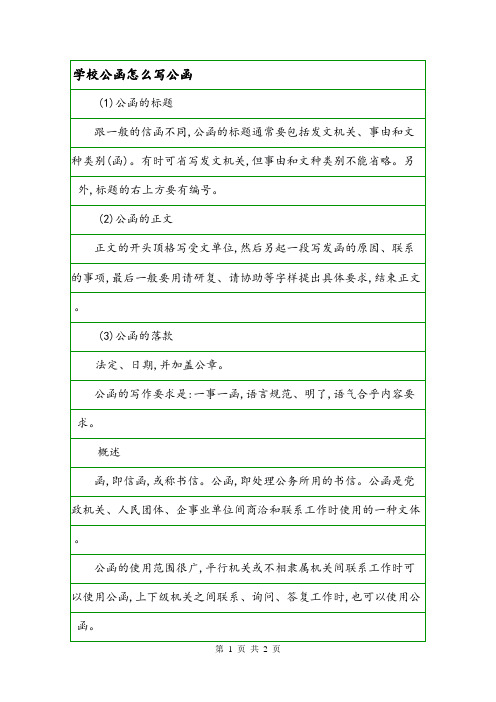 学校公函怎么写公函

(1)公函的标题

跟一般的信函不同,公函的标题通常要包括发文机关、事由和文种类别(函)。有时可省写发文机关,但事由和文种类别不能省略。另外,标题的右上方要有编号。

(2)公函的正文

正文的开头顶格写受文单位,然后另起一段写发函的原因、联系的事项,最后一般要用请研复、请协助等字样提出具体要求,结束正文。

(3)公函的落款

法定、日期,并加盖公章。

公函的写作要求是:一事一函,语言规范、明了,语气合乎内容要求。

概述

函,即信函,或称书信。公函,即处理公务所用的书信。公函是党政机关、人民团体、企事业单位间商洽和联系工作时使用的一种文体。

公函的使用范围很广,平行机关或不相隶属机关间联系工作时可以使用公函,上下级机关之间联系、询问、答复工作时,也可以使用公函。

第 1 页 共 2 页